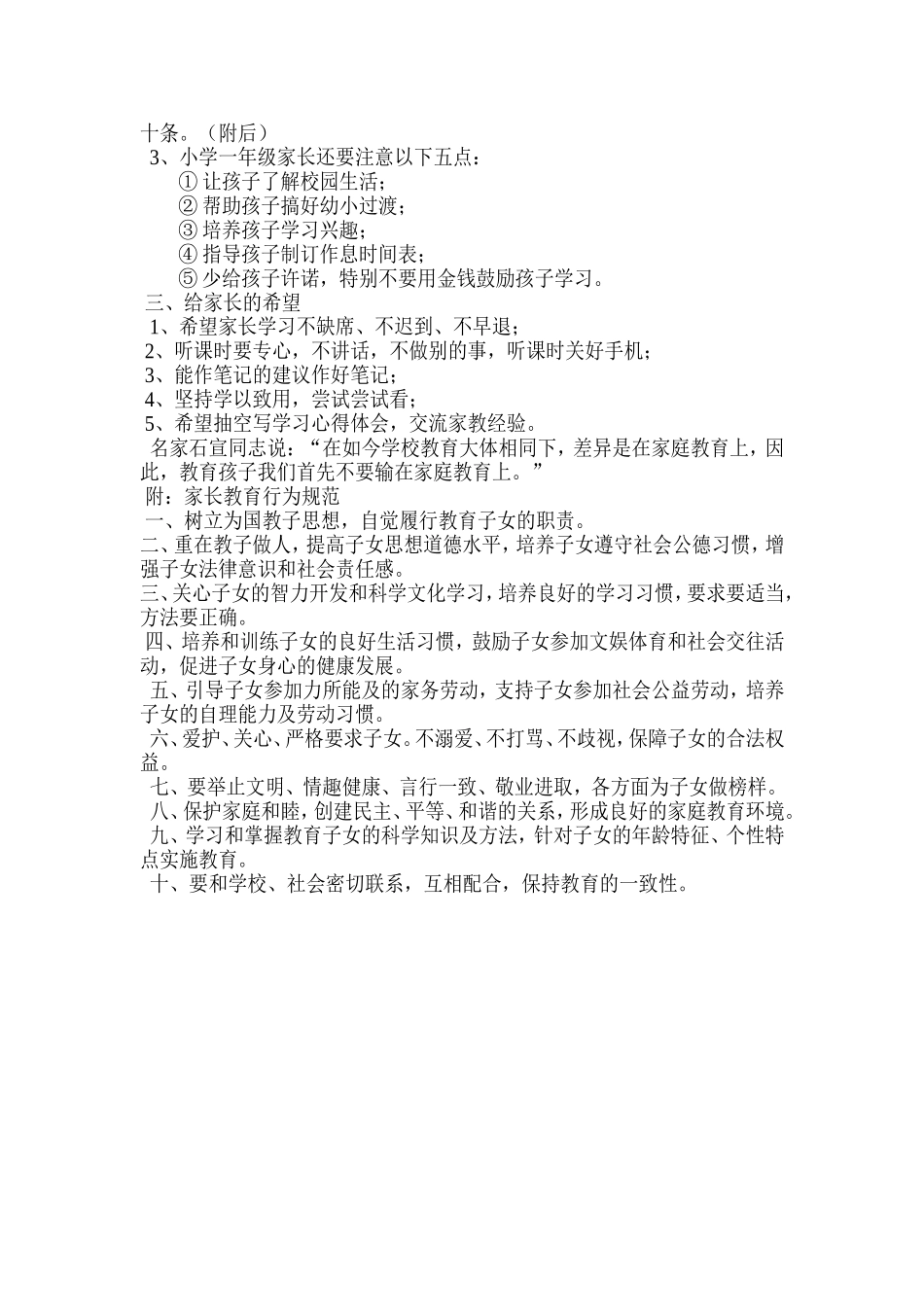 十条。（附后）
3、小学一年级家长还要注意以下五点：
① 让孩子了解校园生活；
② 帮助孩子搞好幼小过渡；
③ 培养孩子学习兴趣；
④ 指导孩子制订作息时间表；
⑤ 少给孩子许诺，特别不要用金钱鼓励孩子学习。
三、给家长的希望
1、希望家长学习不缺席、不迟到、不早退；
2、听课时要专心，不讲话，不做别的事，听课时关好手机；
3、能作笔记的建议作好笔记；
4、坚持学以致用，尝试尝试看；
5、希望抽空写学习心得体会，交流家教经验。
名家石宣同志说：“在如今学校教育大体相同下，差异是在家庭教育上，因此，教育孩子我们首先不要输在家庭教育上。”
附：家长教育行为规范
一、树立为国教子思想，自觉履行教育子女的职责。
二、重在教子做人，提高子女思想道德水平，培养子女遵守社会公德习惯，增强子女法律意识和社会责任感。
三、关心子女的智力开发和科学文化学习，培养良好的学习习惯，要求要适当，方法要正确。
四、培养和训练子女的良好生活习惯，鼓励子女参加文娱体育和社会交往活动，促进子女身心的健康发展。
五、引导子女参加力所能及的家务劳动，支持子女参加社会公益劳动，培养子女的自理能力及劳动习惯。
六、爱护、关心、严格要求子女。不溺爱、不打骂、不歧视，保障子女的合法权益。
七、要举止文明、情趣健康、言行一致、敬业进取，各方面为子女做榜样。
八、保护家庭和睦，创建民主、平等、和谐的关系，形成良好的家庭教育环境。
九、学习和掌握教育子女的科学知识及方法，针对子女的年龄特征、个性特点实施教育。
十、要和学校、社会密切联系，互相配合，保持教育的一致性。